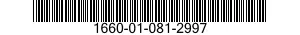 1660-01-081-2997